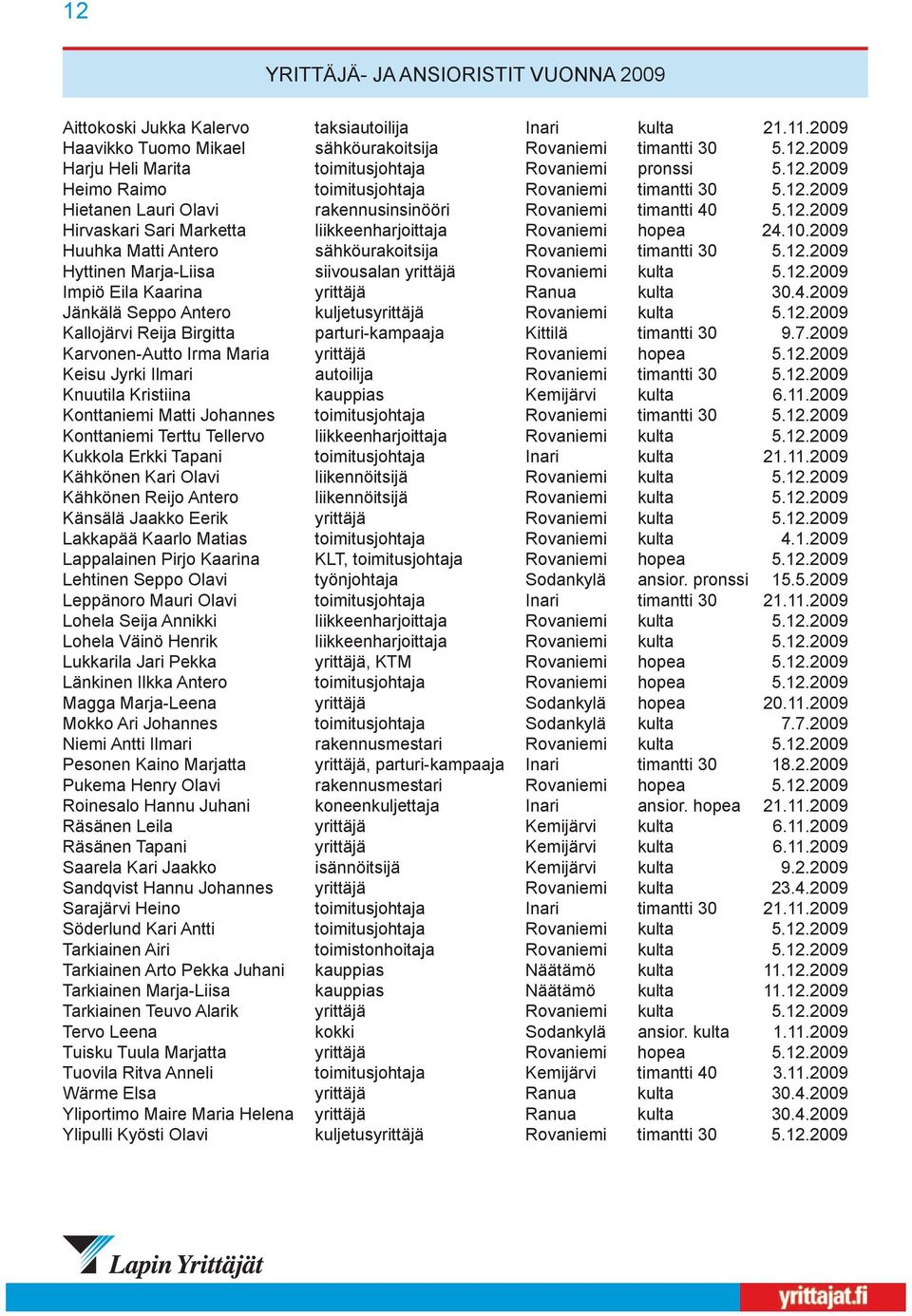 12

YRITTÄJÄ- JA ANSIORISTIT VUONNA 2009

| | | | | |
|---|---|---|---|---|
| Aittokoski Jukka Kalervo | taksiautoilija | Inari | kulta | 21.11.2009 |
| Haavikko Tuomo Mikael | sähköurakoitsija | Rovaniemi | timantti 30 | 5.12.2009 |
| Harju Heli Marita | toimitusjohtaja | Rovaniemi | pronssi | 5.12.2009 |
| Heimo Raimo | toimitusjohtaja | Rovaniemi | timantti 30 | 5.12.2009 |
| Hietanen Lauri Olavi | rakennusinsinööri | Rovaniemi | timantti 40 | 5.12.2009 |
| Hirvaskari Sari Marketta | liikkeenharjoittaja | Rovaniemi | hopea | 24.10.2009 |
| Huuhka Matti Antero | sähköurakoitsija | Rovaniemi | timantti 30 | 5.12.2009 |
| Hyttinen Marja-Liisa | siivousalan yrittäjä | Rovaniemi | kulta | 5.12.2009 |
| Impiö Eila Kaarina | yrittäjä | Ranua | kulta | 30.4.2009 |
| Jänkälä Seppo Antero | kuljetusyrittäjä | Rovaniemi | kulta | 5.12.2009 |
| Kallojärvi Reija Birgitta | parturi-kampaaja | Kittilä | timantti 30 | 9.7.2009 |
| Karvonen-Autto Irma Maria | yrittäjä | Rovaniemi | hopea | 5.12.2009 |
| Keisu Jyrki Ilmari | autoilija | Rovaniemi | timantti 30 | 5.12.2009 |
| Knuutila Kristiina | kauppias | Kemijärvi | kulta | 6.11.2009 |
| Konttaniemi Matti Johannes | toimitusjohtaja | Rovaniemi | timantti 30 | 5.12.2009 |
| Konttaniemi Terttu Tellervo | liikkeenharjoittaja | Rovaniemi | kulta | 5.12.2009 |
| Kukkola Erkki Tapani | toimitusjohtaja | Inari | kulta | 21.11.2009 |
| Kähkönen Kari Olavi | liikennöitsijä | Rovaniemi | kulta | 5.12.2009 |
| Kähkönen Reijo Antero | liikennöitsijä | Rovaniemi | kulta | 5.12.2009 |
| Känsälä Jaakko Eerik | yrittäjä | Rovaniemi | kulta | 5.12.2009 |
| Lakkapää Kaarlo Matias | toimitusjohtaja | Rovaniemi | kulta | 4.1.2009 |
| Lappalainen Pirjo Kaarina | KLT, toimitusjohtaja | Rovaniemi | hopea | 5.12.2009 |
| Lehtinen Seppo Olavi | työnjohtaja | Sodankylä | ansior. pronssi | 15.5.2009 |
| Leppänoro Mauri Olavi | toimitusjohtaja | Inari | timantti 30 | 21.11.2009 |
| Lohela Seija Annikki | liikkeenharjoittaja | Rovaniemi | kulta | 5.12.2009 |
| Lohela Väinö Henrik | liikkeenharjoittaja | Rovaniemi | kulta | 5.12.2009 |
| Lukkarila Jari Pekka | yrittäjä, KTM | Rovaniemi | hopea | 5.12.2009 |
| Länkinen Ilkka Antero | toimitusjohtaja | Rovaniemi | hopea | 5.12.2009 |
| Magga Marja-Leena | yrittäjä | Sodankylä | hopea | 20.11.2009 |
| Mokko Ari Johannes | toimitusjohtaja | Sodankylä | kulta | 7.7.2009 |
| Niemi Antti Ilmari | rakennusmestari | Rovaniemi | kulta | 5.12.2009 |
| Pesonen Kaino Marjatta | yrittäjä, parturi-kampaaja | Inari | timantti 30 | 18.2.2009 |
| Pukema Henry Olavi | rakennusmestari | Rovaniemi | hopea | 5.12.2009 |
| Roinesalo Hannu Juhani | koneenkuljettaja | Inari | ansior. hopea | 21.11.2009 |
| Räsänen Leila | yrittäjä | Kemijärvi | kulta | 6.11.2009 |
| Räsänen Tapani | yrittäjä | Kemijärvi | kulta | 6.11.2009 |
| Saarela Kari Jaakko | isännöitsijä | Kemijärvi | kulta | 9.2.2009 |
| Sandqvist Hannu Johannes | yrittäjä | Rovaniemi | kulta | 23.4.2009 |
| Sarajärvi Heino | toimitusjohtaja | Inari | timantti 30 | 21.11.2009 |
| Söderlund Kari Antti | toimitusjohtaja | Rovaniemi | kulta | 5.12.2009 |
| Tarkiainen Airi | toimistonhoitaja | Rovaniemi | kulta | 5.12.2009 |
| Tarkiainen Arto Pekka Juhani | kauppias | Näätämö | kulta | 11.12.2009 |
| Tarkiainen Marja-Liisa | kauppias | Näätämö | kulta | 11.12.2009 |
| Tarkiainen Teuvo Alarik | yrittäjä | Rovaniemi | kulta | 5.12.2009 |
| Tervo Leena | kokki | Sodankylä | ansior. kulta | 1.11.2009 |
| Tuisku Tuula Marjatta | yrittäjä | Rovaniemi | hopea | 5.12.2009 |
| Tuovila Ritva Anneli | toimitusjohtaja | Kemijärvi | timantti 40 | 3.11.2009 |
| Wärme Elsa | yrittäjä | Ranua | kulta | 30.4.2009 |
| Yliportimo Maire Maria Helena | yrittäjä | Ranua | kulta | 30.4.2009 |
| Ylipulli Kyösti Olavi | kuljetusyrittäjä | Rovaniemi | timantti 30 | 5.12.2009 |

Lapin Yrittäjät

yrittajat.fi